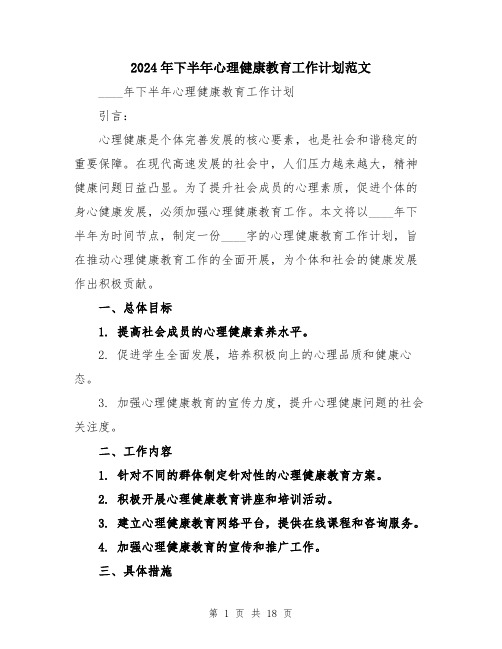 2024年下半年心理健康教育工作计划范文

____年下半年心理健康教育工作计划

引言：

心理健康是个体完善发展的核心要素，也是社会和谐稳定的重要保障。在现代高速发展的社会中，人们压力越来越大，精神健康问题日益凸显。为了提升社会成员的心理素质，促进个体的身心健康发展，必须加强心理健康教育工作。本文将以____年下半年为时间节点，制定一份____字的心理健康教育工作计划，旨在推动心理健康教育工作的全面开展，为个体和社会的健康发展作出积极贡献。

一、总体目标

1. 提高社会成员的心理健康素养水平。

2. 促进学生全面发展，培养积极向上的心理品质和健康心态。

3. 加强心理健康教育的宣传力度，提升心理健康问题的社会关注度。

二、工作内容

1. 针对不同的群体制定针对性的心理健康教育方案。

2. 积极开展心理健康教育讲座和培训活动。

3. 建立心理健康教育网络平台，提供在线课程和咨询服务。

4. 加强心理健康教育的宣传和推广工作。

三、具体措施

第 1 页 共 18 页